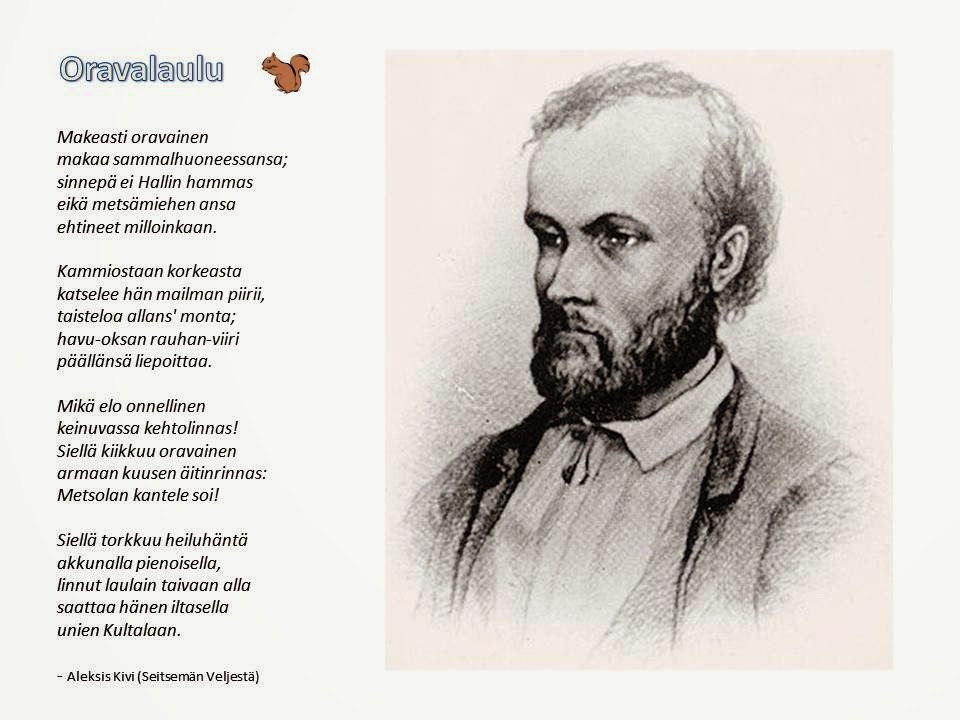 Oravalaulu

Makeasti oravainen
makaa sammalhuoneessansa;
sinnepä ei Hallin hammas
eikä metsämiehen ansa
ehtineet milloinkaan.

Kammiostaan korkeasta
katselee hän mailman piirii,
taisteloa allans' monta;
havu-oksan rauhan-viiri
päällänsä liepoittaa.

Mikä elo onnellinen
keinuvassa kehtolinnas!
Siellä kiikkuu oravainen
armaan kuusen äitinrinnas:
Metsolan kantele soi!

Siellä torkkuu heiluhäntä
akkunalla pienoisella,
linnut laulain taivaan alla
saattaa hänen iltasella
unien Kultalaan.

- Aleksis Kivi (Seitsemän Veljestä)